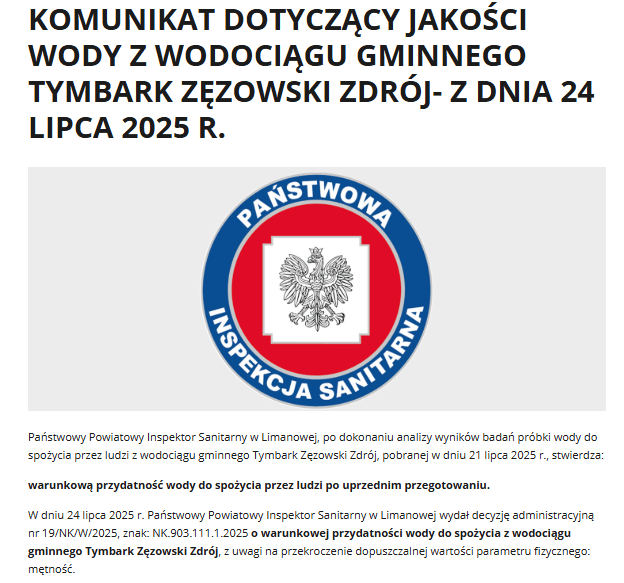 KOMUNIKAT DOTYCZĄCY JAKOŚCI WODY Z WODOCIĄGU GMINNEGO TYMBARK ZĘZOWSKI ZDRÓJ- Z DNIA 24 LIPCA 2025 R.

PAŃSTWOWA INSPEKCJA SANITARNA

Państwowy Powiatowy Inspektor Sanitarny w Limanowej, po dokonaniu analizy wyników badań próbki wody do spożycia przez ludzi z wodociągu gminnego Tymbark Zęzowski Zdrój, pobranej w dniu 21 lipca 2025 r., stwierdza:

warunkową przydatność wody do spożycia przez ludzi po uprzednim przegotowaniu.

W dniu 24 lipca 2025 r. Państwowy Powiatowy Inspektor Sanitarny w Limanowej wydał decyzję administracyjną nr 19/NK/W/2025, znak: NK.903.111.1.2025 o warunkowej przydatności wody do spożycia z wodociągu gminnego Tymbark Zęzowski Zdrój, z uwagi na przekroczenie dopuszczalnej wartości parametru fizycznego: mętność.